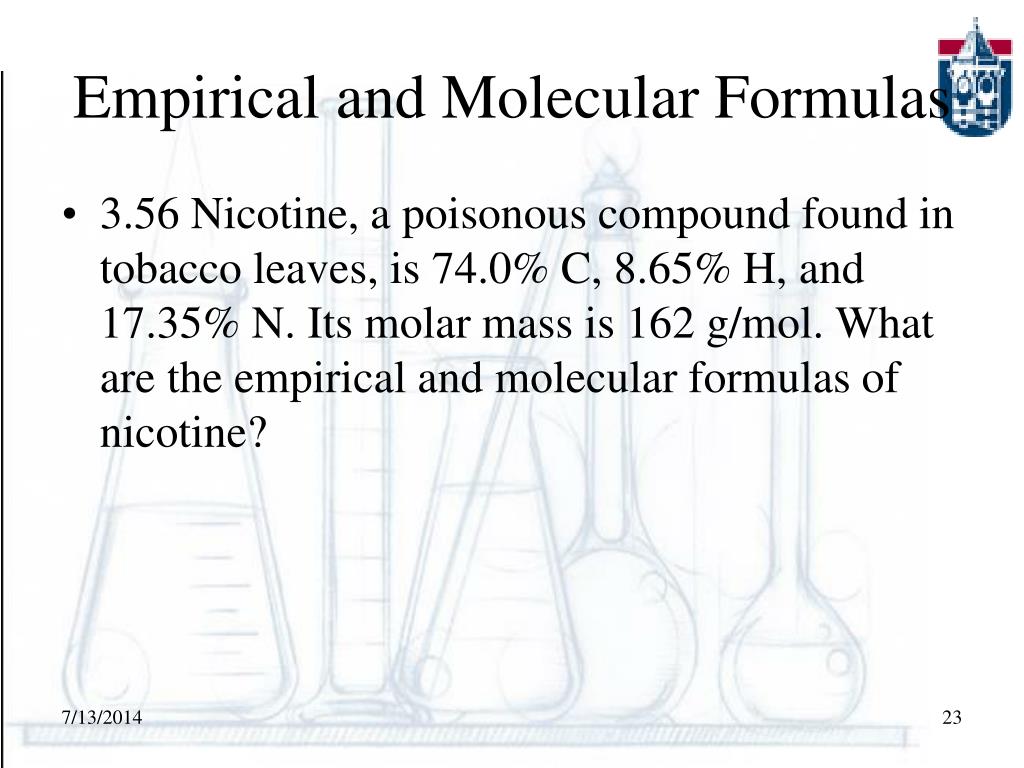 Empirical and Molecular Formulas

• 3.56 Nicotine, a poisonous compound found in tobacco leaves, is 74.0% C, 8.65% H, and 17.35% N. Its molar mass is 162 g/mol. What are the empirical and molecular formulas of nicotine?

7/13/2014

23